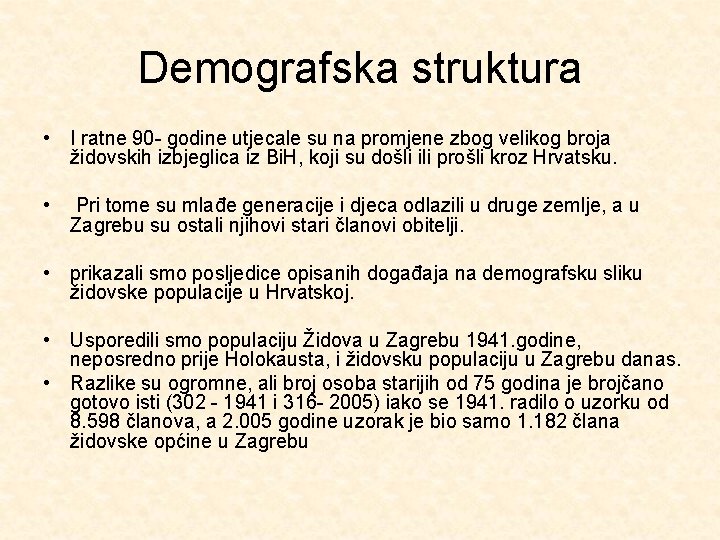 Demografska struktura

• I ratne 90- godine utjecale su na promjene zbog velikog broja židovskih izbjeglica iz BiH, koji su došli ili prošli kroz Hrvatsku.

• Pri tome su mlađe generacije i djeca odlazili u druge zemlje, a u Zagrebu su ostali njihovi stari članovi obitelji.

• prikazali smo posljedice opisanih događaja na demografsku sliku židovske populacije u Hrvatskoj.

• Usporedili smo populaciju Židova u Zagrebu 1941.godine, neposredno prije Holokausta, i židovsku populaciju u Zagrebu danas.

• Razlike su ogromne, ali broj osoba starijih od 75 godina je brojčano gotovo isti (302 - 1941 i 316- 2005) iako se 1941. radilo o uzorku od 8.598 članova, a 2.005 godine uzorak je bio samo 1.182 člana židovske općine u Zagrebu